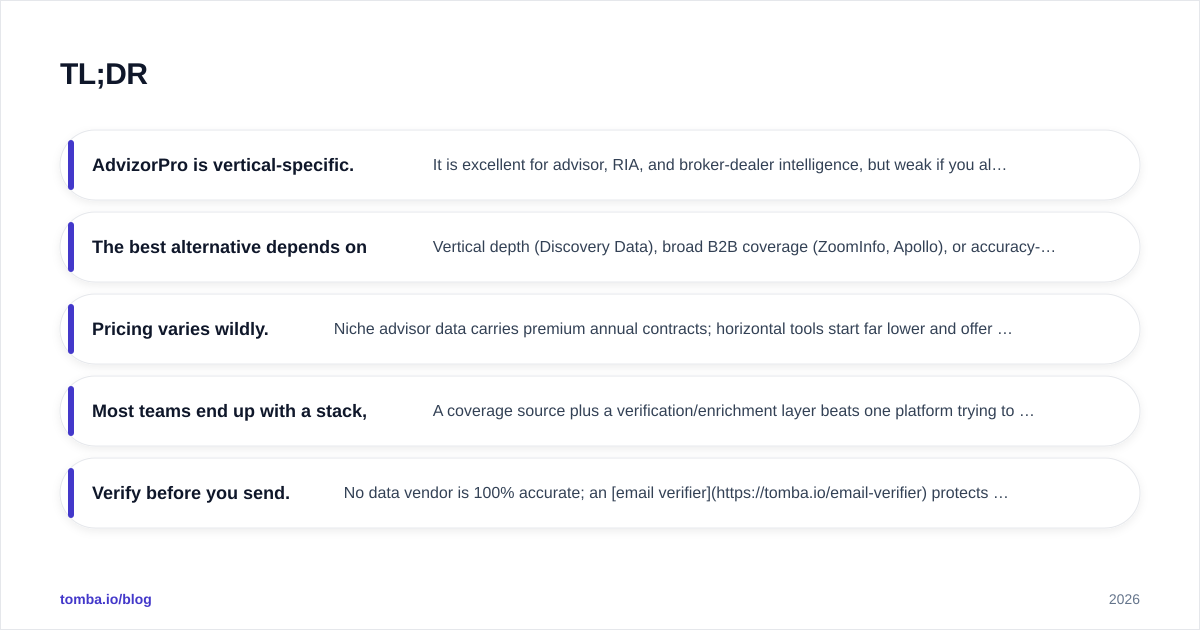 TL;DR

AdvizorPro is vertical-specific. It is excellent for advisor, RIA, and broker-dealer intelligence, but weak if you al…

The best alternative depends on Vertical depth (Discovery Data), broad B2B coverage (ZoomInfo, Apollo), or accuracy-…

Pricing varies wildly. Niche advisor data carries premium annual contracts; horizontal tools start far lower and offer …

Most teams end up with a stack, A coverage source plus a verification/enrichment layer beats one platform trying to …

Verify before you send. No data vendor is 100% accurate; an [email verifier](https://tomba.io/email-verifier) protects …

tomba.io/blog

2026